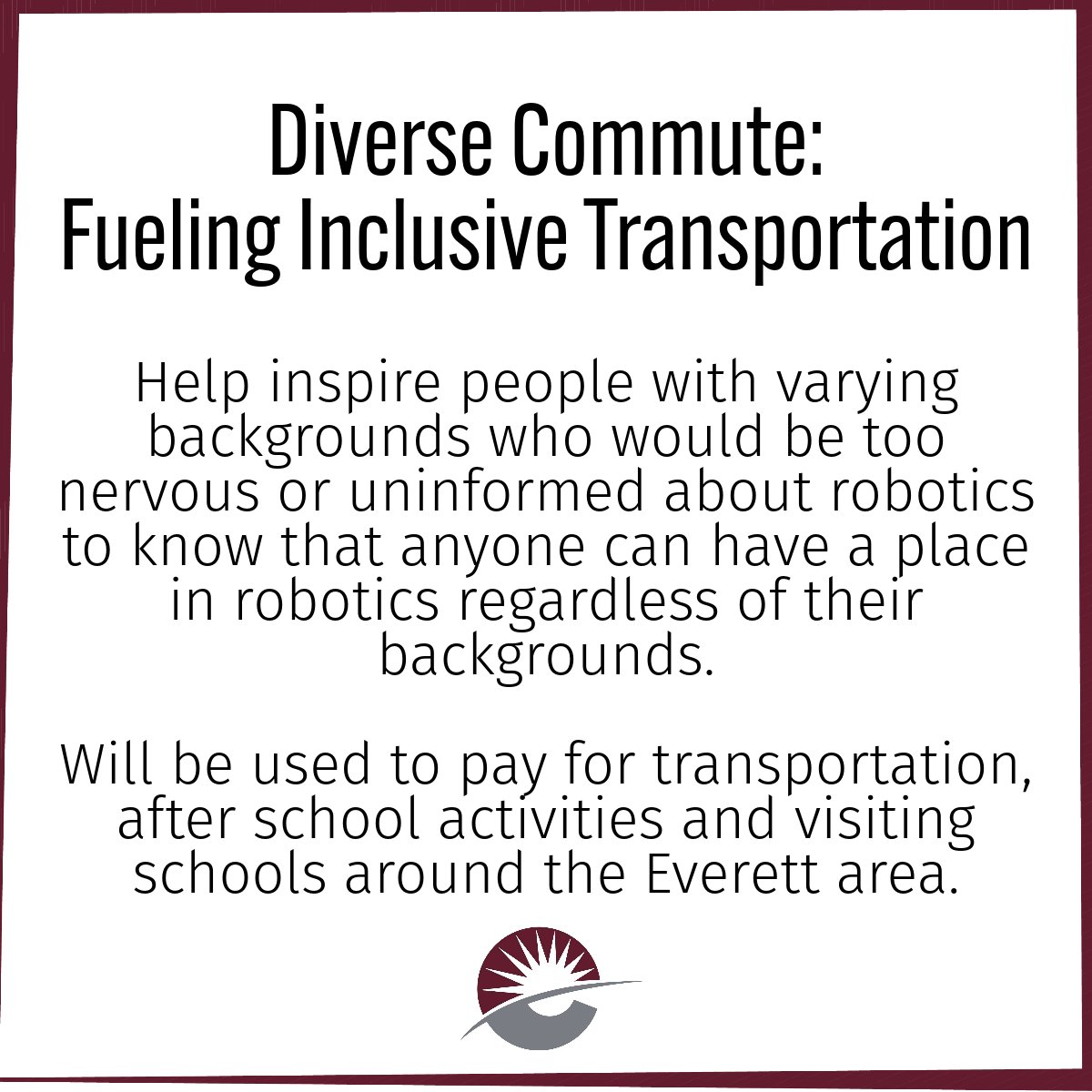 Diverse Commute:
Fueling Inclusive Transportation

Help inspire people with varying backgrounds who would be too nervous or uninformed about robotics to know that anyone can have a place in robotics regardless of their backgrounds.

Will be used to pay for transportation, after school activities and visiting schools around the Everett area.